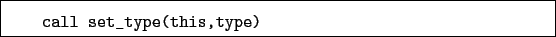 call set_type(this,type)